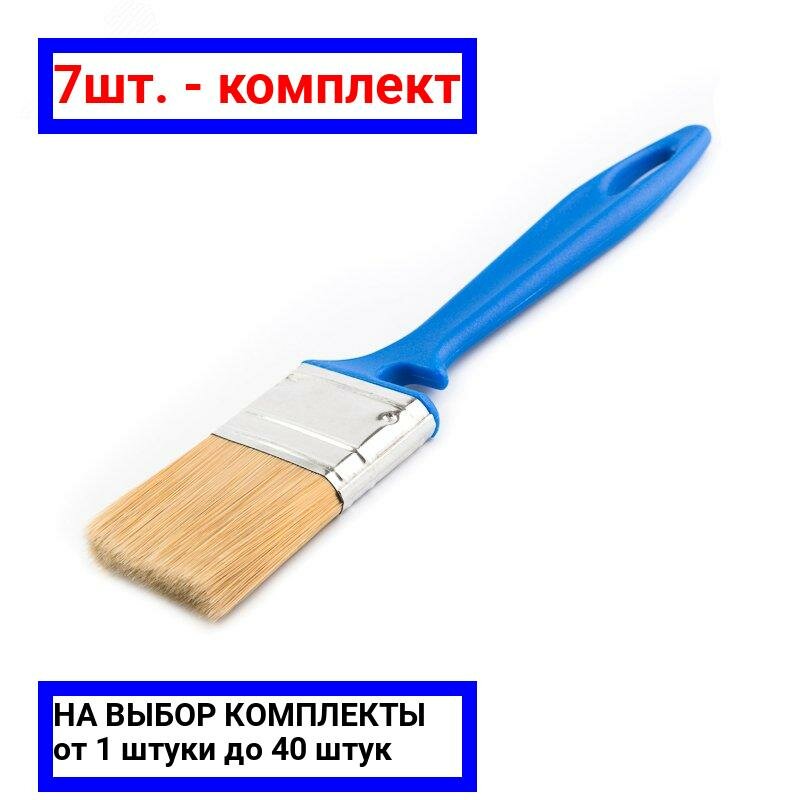 7шт. - комплект

НА ВЫБОР КОМПЛЕКТЫ
от 1 штуки до 40 штук